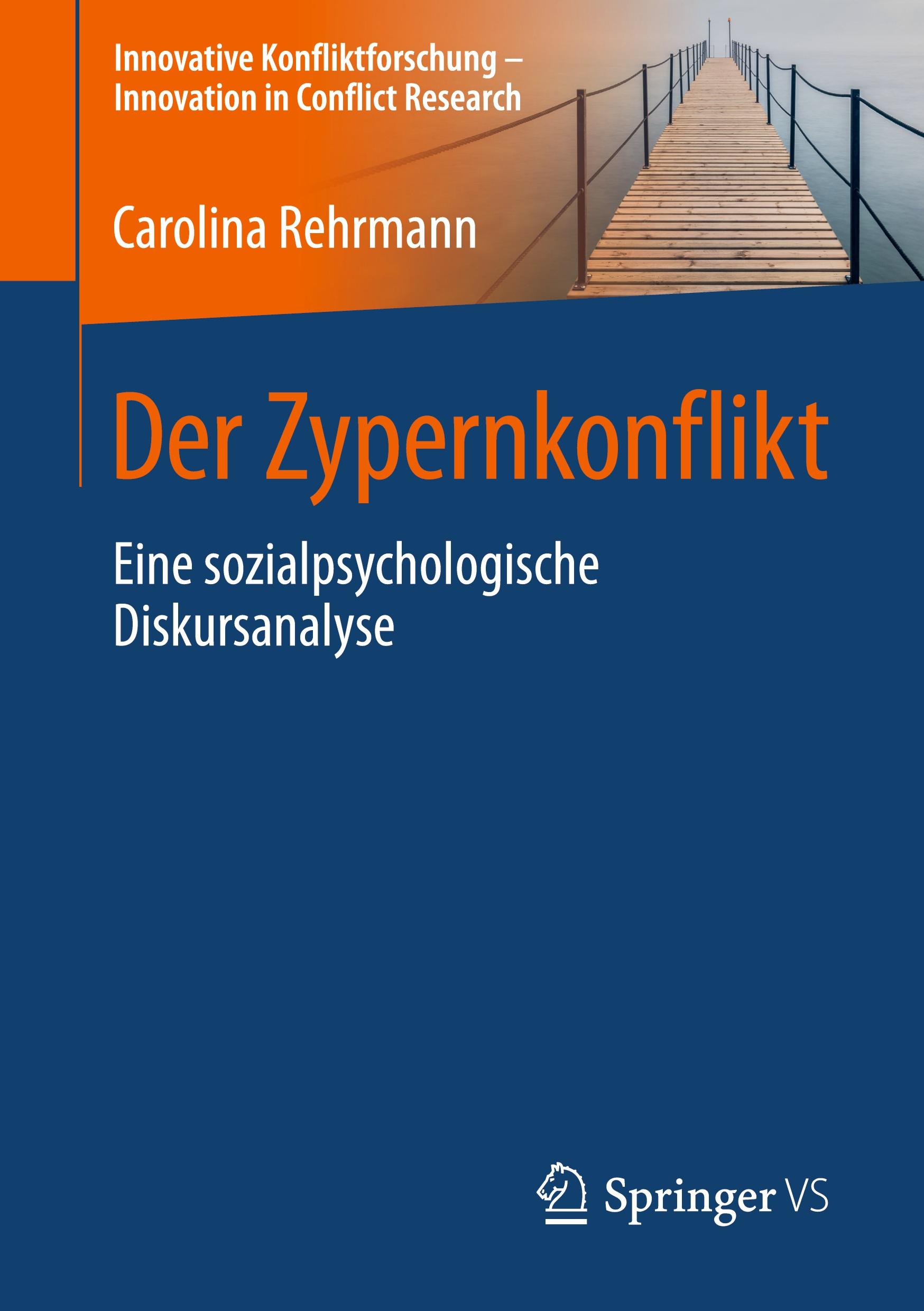 Innovative Konfliktforschung – Innovation in Conflict Research

Carolina Rehrmann

Der Zypernkonflikt

Eine sozialpsychologische Diskursanalyse

Springer VS